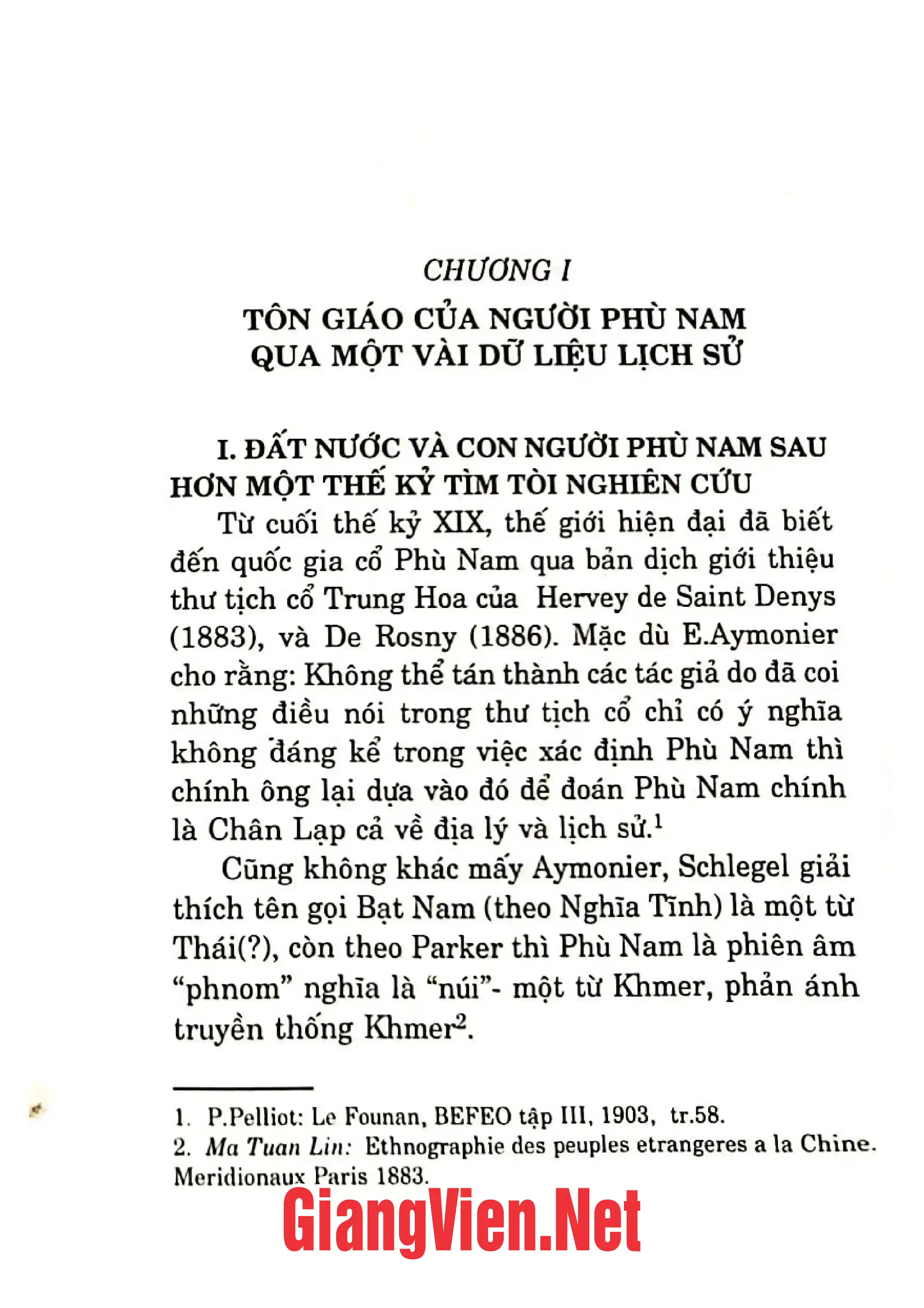 CHƯƠNG I

TÔN GIÁO CỦA NGƯỜI PHÙ NAM
QUA MỘT VÀI DỮ LIỆU LỊCH SỬ

I. ĐẤT NƯỚC VÀ CON NGƯỜI PHÙ NAM SAU HƠN MỘT THẾ KỶ TÌM TÒI NGHIÊN CỨU

Từ cuối thế kỷ XIX, thế giới hiện đại đã biết đến quốc gia cổ Phù Nam qua bản dịch giới thiệu thư tịch cổ Trung Hoa của Hervey de Saint Denys (1883), và De Rosny (1886). Mặc dù E.Aymonier cho rằng: Không thể tán thành các tác giả do đã coi những điều nói trong thư tịch cổ chỉ có ý nghĩa không đáng kể trong việc xác định Phù Nam thì chính ông lại dựa vào đó để đoán Phù Nam chính là Chân Lạp cả về địa lý và lịch sử.$^{1}$

Cũng không khác mấy Aymonier, Schlegel giải thích tên gọi Bạt Nam (theo Nghĩa Tĩnh) là một từ Thái(?), còn theo Parker thì Phù Nam là phiên âm "phnom" nghĩa là "núi"- một từ Khmer, phản ánh truyền thống Khmer$^{2}$.

1. P.Pelliot: Le Founan, BEFEO tập III, 1903, tr.58.
2. Ma Tuan Lin: Ethnographie des peuples etrangeres a la Chine. Meridionaux Paris 1883.

GiangVien.Net